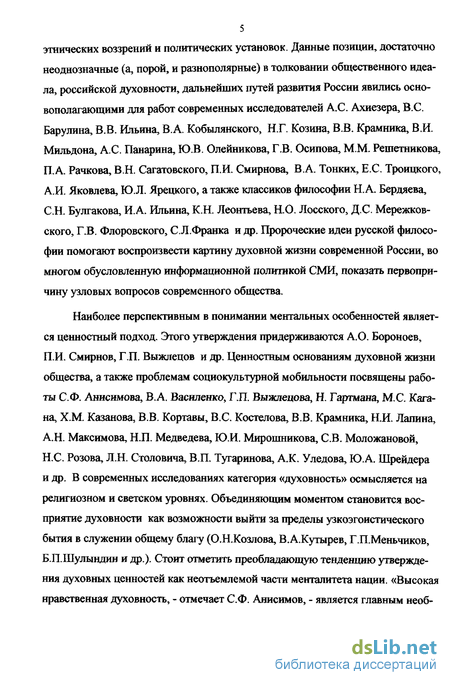 5

этнических воззрений и политических установок. Данные позиции, достаточно неоднозначные (а, порой, и разнополярные) в толковании общественного идеала, российской духовности, дальнейших путей развития России явились основополагающими для работ современных исследователей А.С. Ахиезера, В.С. Барулина, В.В. Ильина, В.А. Кобылянского, Н.Г. Козина, В.В. Крамника, В.И. Мильдона, А.С. Панарина, Ю.В. Олейникова, Г.В. Осипова, М.М. Решетникова, П.А. Рачкова, В.Н. Сагатовского, П.И. Смирнова, В.А. Тонких, Е.С. Троицкого, А.И. Яковлева, Ю.Л. Ярецкого, а также классиков философии Н.А. Бердяева, С.Н. Булгакова, И.А. Ильина, К.Н. Леонтьева, Н.О. Лосского, Д.С. Мережковского, Г.В. Флоровского, С.Л.Франка и др. Пророческие идеи русской философии помогают воспроизвести картину духовной жизни современной России, во многом обусловленную информационной политикой СМИ, показать первопричину узловых вопросов современного общества.

Наиболее перспективным в понимании ментальных особенностей является ценностный подход. Этого утверждения придерживаются А.О. Бороноев, П.И. Смирнов, Г.П. Выжлецов и др. Ценностным основаниям духовной жизни общества, а также проблемам социокультурной мобильности посвящены работы С.Ф. Анисимова, В.А. Василенко, Г.П. Выжлецова, Н. Гартмана, М.С. Кагана, Х.М. Казанова, В.В. Кортавы, В.С. Костелова, В.В. Крамника, Н.И. Лапина, А.Н. Максимова, Н.П. Медведева, Ю.И. Мирошникова, С.В. Моложановой, Н.С. Розова, Л.Н. Столовича, В.П. Тугаринова, А.К. Уледова, Ю.А. Шрейдера и др. В современных исследованиях категория «духовность» осмысляется на религиозном и светском уровнях. Объединяющим моментом становится восприятие духовности как возможности выйти за пределы узкоэгоистического бытия в служении общему благу (О.Н.Козлова, В.А.Кутырев, Г.П.Меньчиков, Б.П.Шулындин и др.). Стоит отметить преобладающую тенденцию утверждения духовных ценностей как неотъемлемой части менталитета нации. «Высокая нравственная духовность, - отмечает С.Ф. Анисимов, - является главным необ-

dsLib.net
библиотека диссертаций